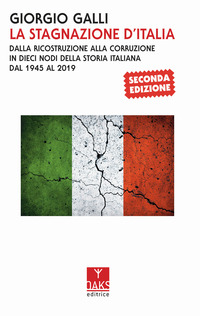 GIORGIO GALLI
LA STAGNAZIONE D'ITALIA
DALLA RICOSTRUZIONE ALLA CORRUZIONE IN DIECI NODI DELLA STORIA ITALIANA DAL 1945 AL 2019

SECONDA EDIZIONE

OAKS
editrice